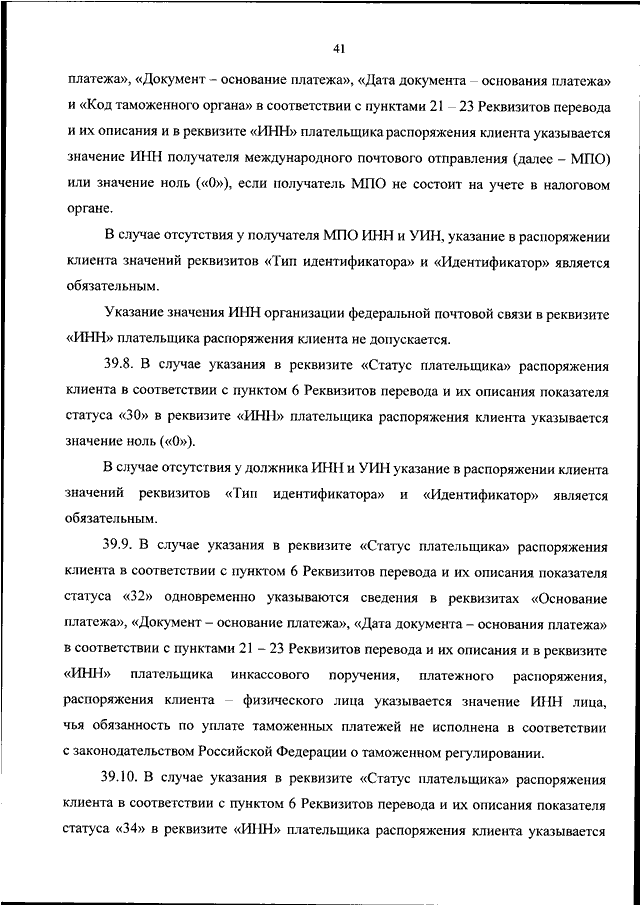 41

платежа», «Документ – основание платежа», «Дата документа – основания платежа» и «Код таможенного органа» в соответствии с пунктами 21 – 23 Реквизитов перевода и их описания и в реквизите «ИНН» плательщика распоряжения клиента указывается значение ИНН получателя международного почтового отправления (далее – МПО) или значение ноль («0»), если получатель МПО не состоит на учете в налоговом органе.

В случае отсутствия у получателя МПО ИНН и УИН, указание в распоряжении клиента значений реквизитов «Тип идентификатора» и «Идентификатор» является обязательным.

Указание значения ИНН организации федеральной почтовой связи в реквизите «ИНН» плательщика распоряжения клиента не допускается.

39.8. В случае указания в реквизите «Статус плательщика» распоряжения клиента в соответствии с пунктом 6 Реквизитов перевода и их описания показателя статуса «30» в реквизите «ИНН» плательщика распоряжения клиента указывается значение ноль («0»).

В случае отсутствия у должника ИНН и УИН указание в распоряжении клиента значений реквизитов «Тип идентификатора» и «Идентификатор» является обязательным.

39.9. В случае указания в реквизите «Статус плательщика» распоряжения клиента в соответствии с пунктом 6 Реквизитов перевода и их описания показателя статуса «32» одновременно указываются сведения в реквизитах «Основание платежа», «Документ – основание платежа», «Дата документа – основания платежа» в соответствии с пунктами 21 – 23 Реквизитов перевода и их описания и в реквизите «ИНН» плательщика инкассового поручения, платежного распоряжения, распоряжения клиента – физического лица указывается значение ИНН лица, чья обязанность по уплате таможенных платежей не исполнена в соответствии с законодательством Российской Федерации о таможенном регулировании.

39.10. В случае указания в реквизите «Статус плательщика» распоряжения клиента в соответствии с пунктом 6 Реквизитов перевода и их описания показателя статуса «34» в реквизите «ИНН» плательщика распоряжения клиента указывается